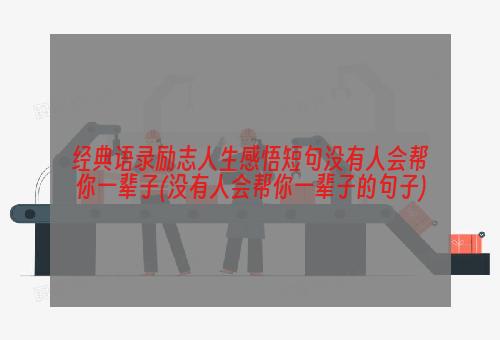 经典语录励志人生感悟短句没有人会帮你一辈子(没有人会帮你一辈子的句子)